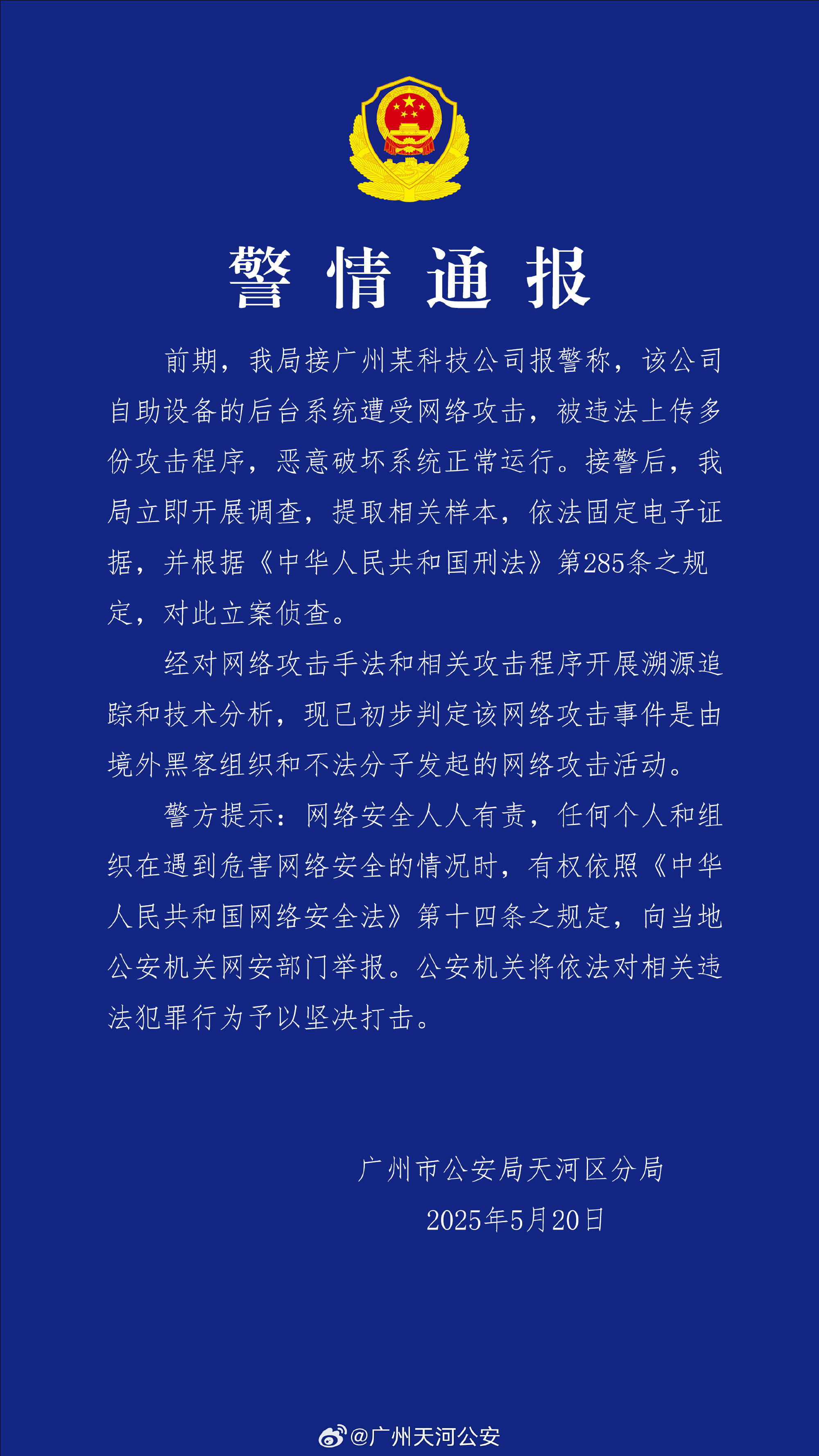 警情通报

前期，我局接广州某科技公司报警称，该公司自助设备的后台系统遭受网络攻击，被违法上传多份攻击程序，恶意破坏系统正常运行。接警后，我局立即开展调查，提取相关样本，依法固定电子证据，并根据《中华人民共和国刑法》第285条之规定，对此立案侦查。

经对网络攻击手法和相关攻击程序开展溯源追踪和技术分析，现已初步判定该网络攻击事件是由境外黑客组织和不法分子发起的网络攻击活动。

警方提示：网络安全人人有责，任何个人和组织在遇到危害网络安全的情况时，有权依照《中华人民共和国网络安全法》第十四条之规定，向当地公安机关网安部门举报。公安机关将依法对相关违法犯罪行为予以坚决打击。

广州市公安局天河区分局
2025年5月20日

@广州天河公安